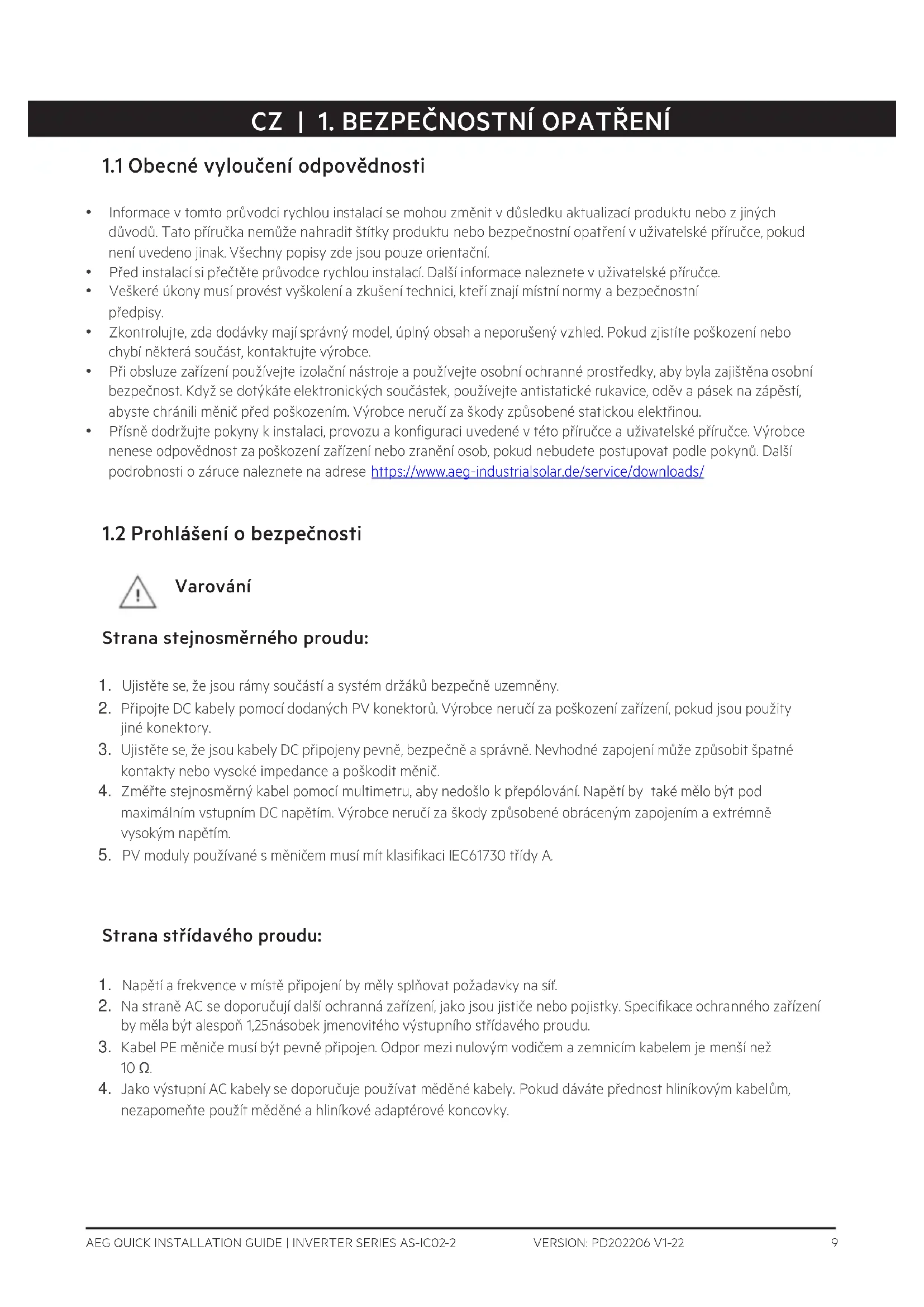 CZ | 1. BEZPEČNOSTNÍ OPATŘENÍ

1.1 Obecné vyloučení odpovědnosti

• Informace v tomto průvodci rychlou instalací se mohou změnit v důsledku aktualizací produktu nebo z jiných důvodů. Tato příručka nemůže nahradit štítky produktu nebo bezpečnostní opatření v uživatelské příručce, pokud není uvedeno jinak. Všechny popisy zde jsou pouze orientační.
• Před instalací si přečtěte průvodce rychlou instalací. Další informace naleznete v uživatelské příručce.
• Veškeré úkony musí provést vyškolení a zkušení technici, kteří znají místní normy a bezpečnostní předpisy.
• Zkontrolujte, zda dodávky mají správný model, úplný obsah a neporušený vzhled. Pokud zjistíte poškození nebo chybí některá součást, kontaktujte výrobce.
• Při obsluze zařízení používejte izolační nástroje a používejte osobní ochranné prostředky, aby byla zajištěna osobní bezpečnost. Když se dotýkáte elektronických součástek, používejte antistatické rukavice, oděv a pásek na zápěstí, abyste chránili měnič před poškozením. Výrobce neručí za škody způsobené statickou elektřinou.
• Přísně dodržujte pokyny k instalaci, provozu a konfiguraci uvedené v této příručce a uživatelské příručce. Výrobce nenese odpovědnost za poškození zařízení nebo zranění osob, pokud nebudete postupovat podle pokynů. Další podrobnosti o záruce naleznete na adrese https://www.aeg-industrialsolar.de/service/downloads/

1.2 Prohlášení o bezpečnosti

Varování

Strana stejnosměrného proudu:

1. Ujistěte se, že jsou rámy součástí a systém držáků bezpečně uzemněny.
2. Připojte DC kabely pomocí dodaných PV konektorů. Výrobce neručí za poškození zařízení, pokud jsou použity jiné konektory.
3. Ujistěte se, že jsou kabely DC připojeny pevně, bezpečně a správně. Nevhodné zapojení může způsobit špatné kontakty nebo vysoké impedance a poškodit měnič.
4. Změřte stejnosměrný kabel pomocí multimetru, aby nedošlo k přepólování. Napětí by také mělo být pod maximálním vstupním DC napětím. Výrobce neručí za škody způsobené obráceným zapojením a extrémně vysokým napětím.
5. PV moduly používané s měničem musí mít klasifikaci IEC61730 třídy A.

Strana střídavého proudu:

1. Napětí a frekvence v místě připojení by měly splňovat požadavky na síť.
2. Na straně AC se doporučují další ochranná zařízení, jako jsou jističe nebo pojistky. Specifikace ochranného zařízení by měla být alespoň 1,25násobek jmenovitého výstupního střídavého proudu.
3. Kabel PE měniče musí být pevně připojen. Odpor mezi nulovým vodičem a zemnicím kabelem je menší než 10 Ω.
4. Jako výstupní AC kabely se doporučuje používat měděné kabely. Pokud dáváte přednost hliníkovým kabelům, nezapomeňte použít měděné a hliníkové adaptérové koncovky.

AEG QUICK INSTALLATION GUIDE | INVERTER SERIES AS-IC02-2 VERSION: PD202206 V1-22 9